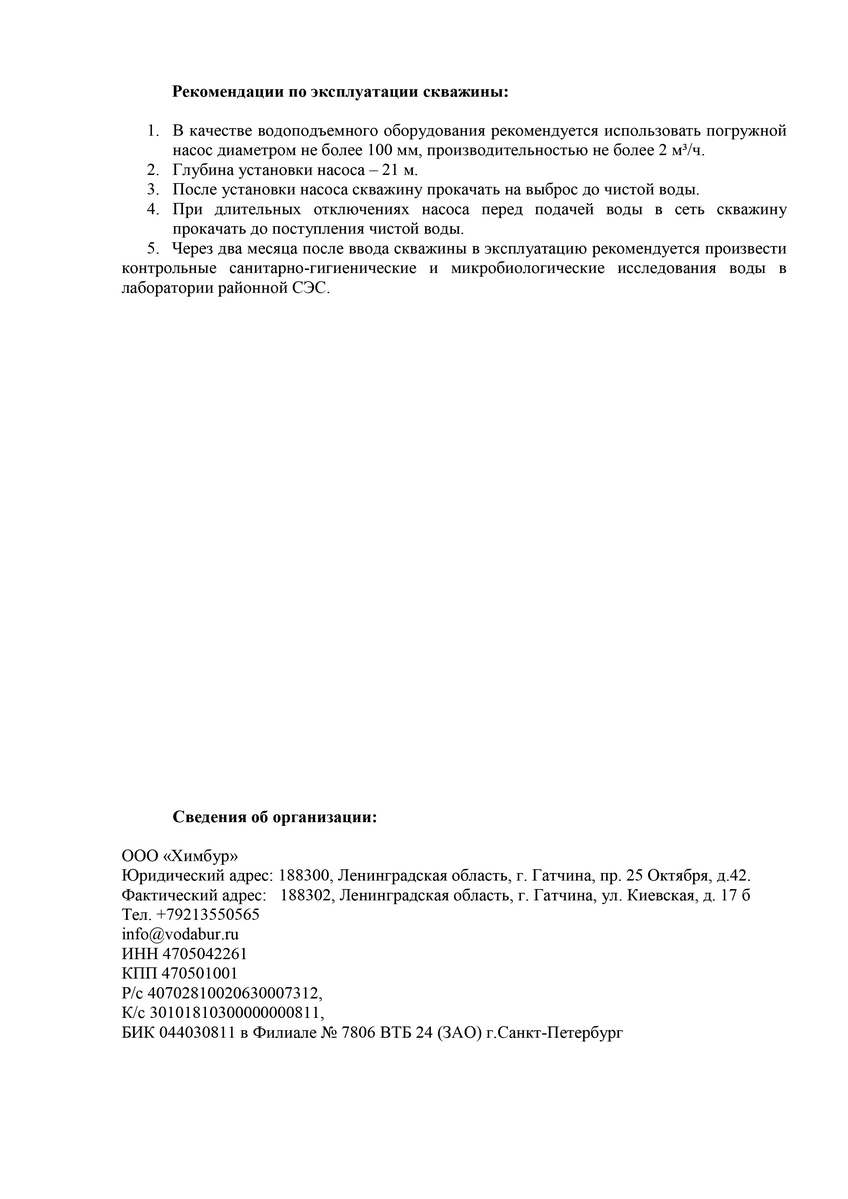 Рекомендации по эксплуатации скважины:

1. В качестве водоподъемного оборудования рекомендуется использовать погружной насос диаметром не более 100 мм, производительностью не более 2 м³/ч.
2. Глубина установки насоса – 21 м.
3. После установки насоса скважину прокачать на выброс до чистой воды.
4. При длительных отключениях насоса перед подачей воды в сеть скважину прокачать до поступления чистой воды.
5. Через два месяца после ввода скважины в эксплуатацию рекомендуется произвести контрольные санитарно-гигиенические и микробиологические исследования воды в лаборатории районной СЭС.

Сведения об организации:

ООО «Химбур»
Юридический адрес: 188300, Ленинградская область, г. Гатчина, пр. 25 Октября, д.42.
Фактический адрес: 188302, Ленинградская область, г. Гатчина, ул. Киевская, д. 17 б
Тел. +79213550565
info@vodabur.ru
ИНН 4705042261
КПП 470501001
Р/с 40702810020630007312,
К/с 30101810300000000811,
БИК 044030811 в Филиале № 7806 ВТБ 24 (ЗАО) г.Санкт-Петербург